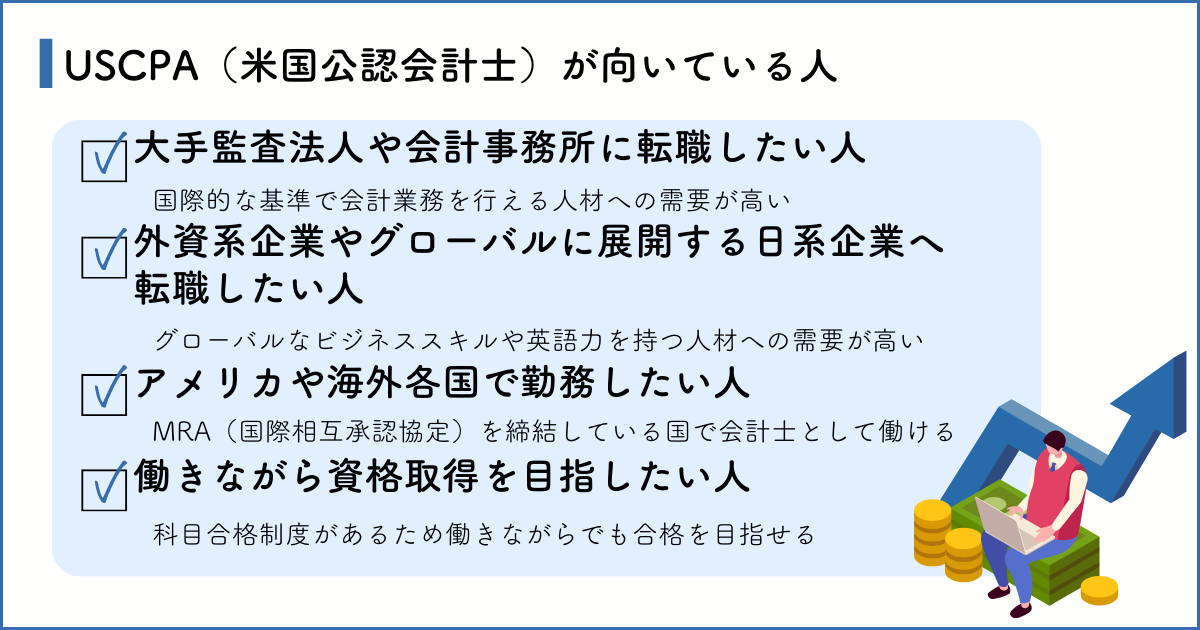 USCPA（米国公認会計士）が向いている人

大手監査法人や会計事務所に転職したい人

国際的な基準で会計業務を行える人材への需要が高い

外資系企業やグローバルに展開する日系企業へ転職したい人

グローバルなビジネススキルや英語力を持つ人材への需要が高い

アメリカや海外各国で勤務したい人

MRA（国際相互承認協定）を締結している国で会計士として働ける

働きながら資格取得を目指したい人

科目合格制度があるため働きながらでも合格を目指せる